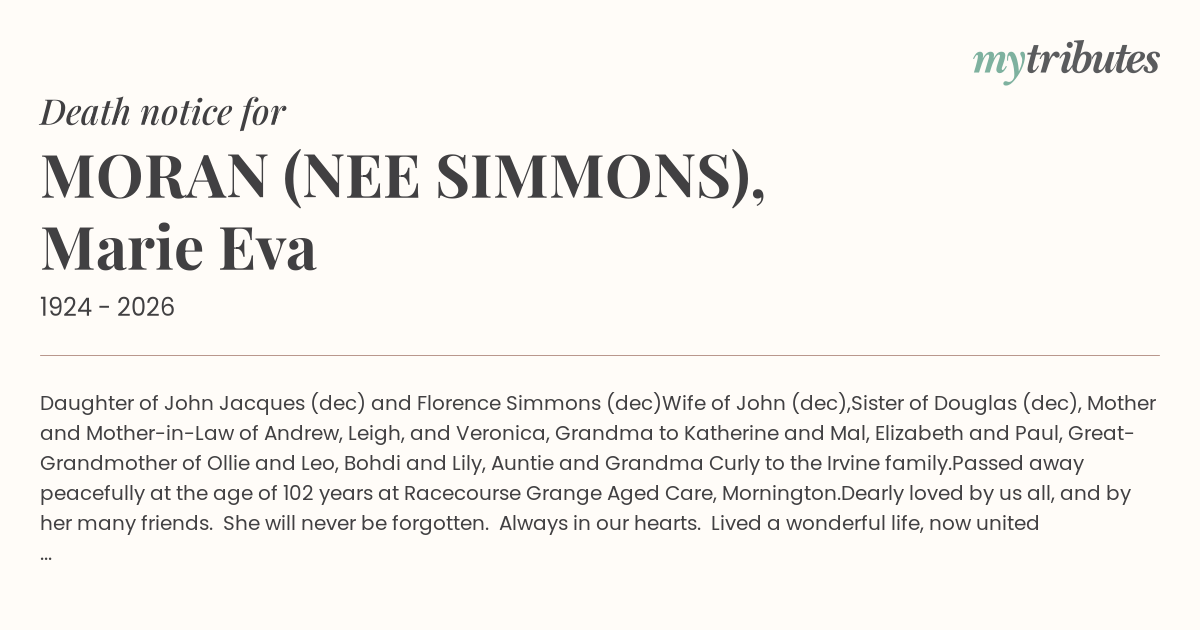 mytributes

Death notice for

MORAN (NEE SIMMONS),
Marie Eva

1924 - 2026

Daughter of John Jacques (dec) and Florence Simmons (dec)Wife of John (dec),Sister of Douglas (dec), Mother and Mother-in-Law of Andrew, Leigh, and Veronica, Grandma to Katherine and Mal, Elizabeth and Paul, Great-Grandmother of Ollie and Leo, Bohdi and Lily, Auntie and Grandma Curly to the Irvine family.Passed away peacefully at the age of 102 years at Racecourse Grange Aged Care, Mornington.Dearly loved by us all, and by her many friends. She will never be forgotten. Always in our hearts. Lived a wonderful life, now united ...